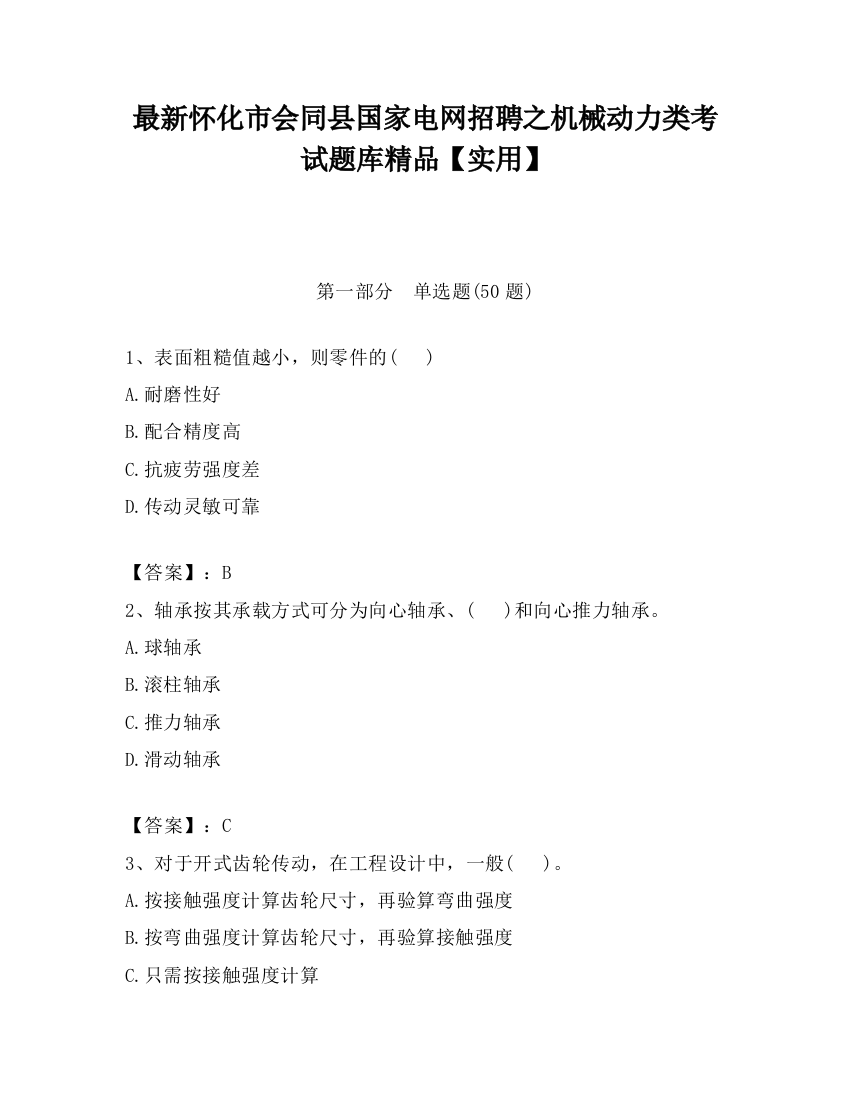 最新怀化市会同县国家电网招聘之机械动力类考试题库精品【实用】

第一部分　单选题(50 题)

1、表面粗糙值越小，则零件的(　　)

A.耐磨性好

B.配合精度高

C.抗疲劳强度差

D.传动灵敏可靠

【答案】：B

2、轴承按其承载方式可分为向心轴承、(　　)和向心推力轴承。

A.球轴承

B.滚柱轴承

C.推力轴承

D.滑动轴承

【答案】：C

3、对于开式齿轮传动，在工程设计中，一般(　　)。

A.按接触强度计算齿轮尺寸，再验算弯曲强度

B.按弯曲强度计算齿轮尺寸，再验算接触强度

C.只需按接触强度计算